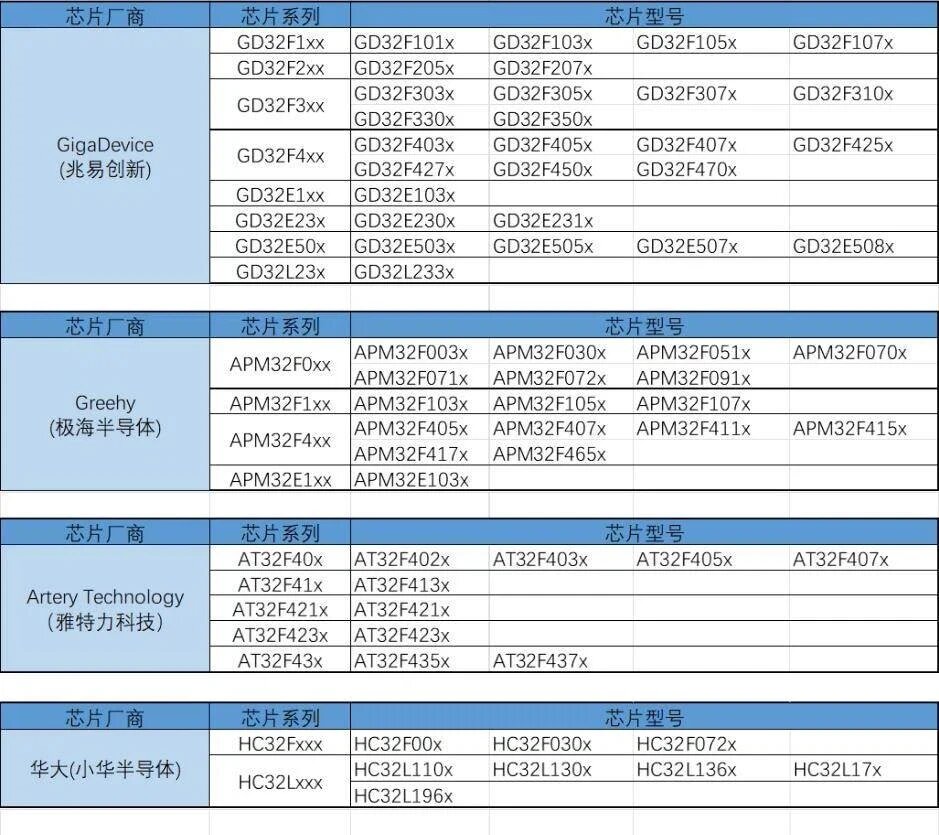 | 芯片厂商 | 芯片系列 | 芯片型号 | | | |
|---|---|---|---|---|---|
| GigaDevice (兆易创新) | GD32F1xx | GD32F101x | GD32F103x | GD32F105x | GD32F107x |
| | GD32F2xx | GD32F205x | GD32F207x | | |
| | GD32F3xx | GD32F303x | GD32F305x | GD32F307x | GD32F310x |
| | | GD32F330x | GD32F350x | | |
| | GD32F4xx | GD32F403x | GD32F405x | GD32F407x | GD32F425x |
| | | GD32F427x | GD32F450x | GD32F470x | |
| | GD32E1xx | GD32E103x | | | |
| | GD32E23x | GD32E230x | GD32E231x | | |
| | GD32E50x | GD32E503x | GD32E505x | GD32E507x | GD32E508x |
| | GD32L23x | GD32L233x | | | |

| 芯片厂商 | 芯片系列 | 芯片型号 | | | |
|---|---|---|---|---|---|
| Greehy (极海半导体) | APM32F0xx | APM32F003x | APM32F030x | APM32F051x | APM32F070x |
| | | APM32F071x | APM32F072x | APM32F091x | |
| | APM32F1xx | APM32F103x | APM32F105x | APM32F107x | |
| | APM32F4xx | APM32F405x | APM32F407x | APM32F411x | APM32F415x |
| | | APM32F417x | APM32F465x | | |
| | APM32E1xx | APM32E103x | | | |

| 芯片厂商 | 芯片系列 | 芯片型号 | | | |
|---|---|---|---|---|---|
| Artery Technology (雅特力科技) | AT32F40x | AT32F402x | AT32F403x | AT32F405x | AT32F407x |
| | AT32F41x | AT32F413x | | | |
| | AT32F421x | AT32F421x | | | |
| | AT32F423x | AT32F423x | | | |
| | AT32F43x | AT32F435x | AT32F437x | | |

| 芯片厂商 | 芯片系列 | 芯片型号 | | | |
|---|---|---|---|---|---|
| 华大(小华半导体) | HC32Fxxx | HC32F00x | HC32F030x | HC32F072x | |
| | HC32Lxxx | HC32L110x | HC32L130x | HC32L136x | HC32L17x |
| | | HC32L196x | | | |